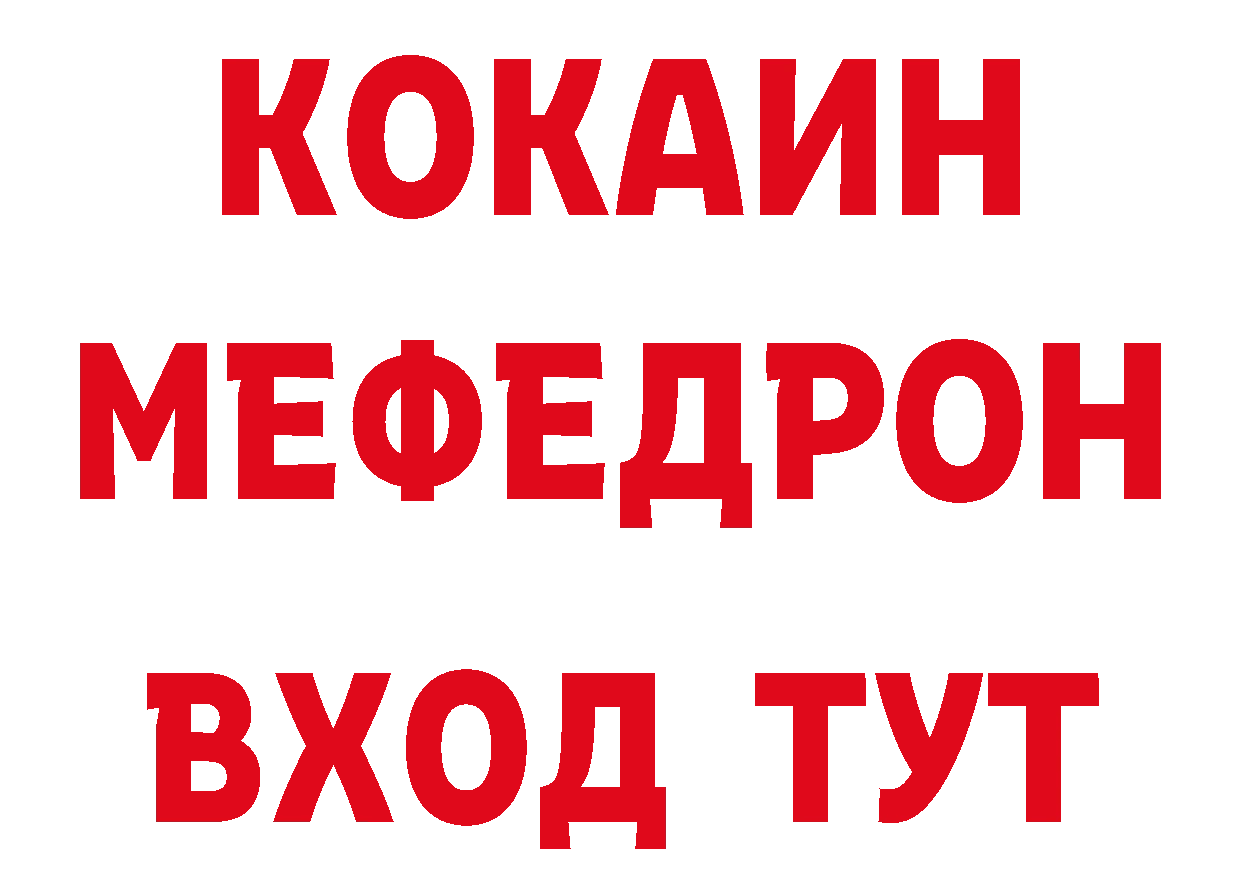 КОКАИН
МЕФЕДРОН
ВХОД ТУТ